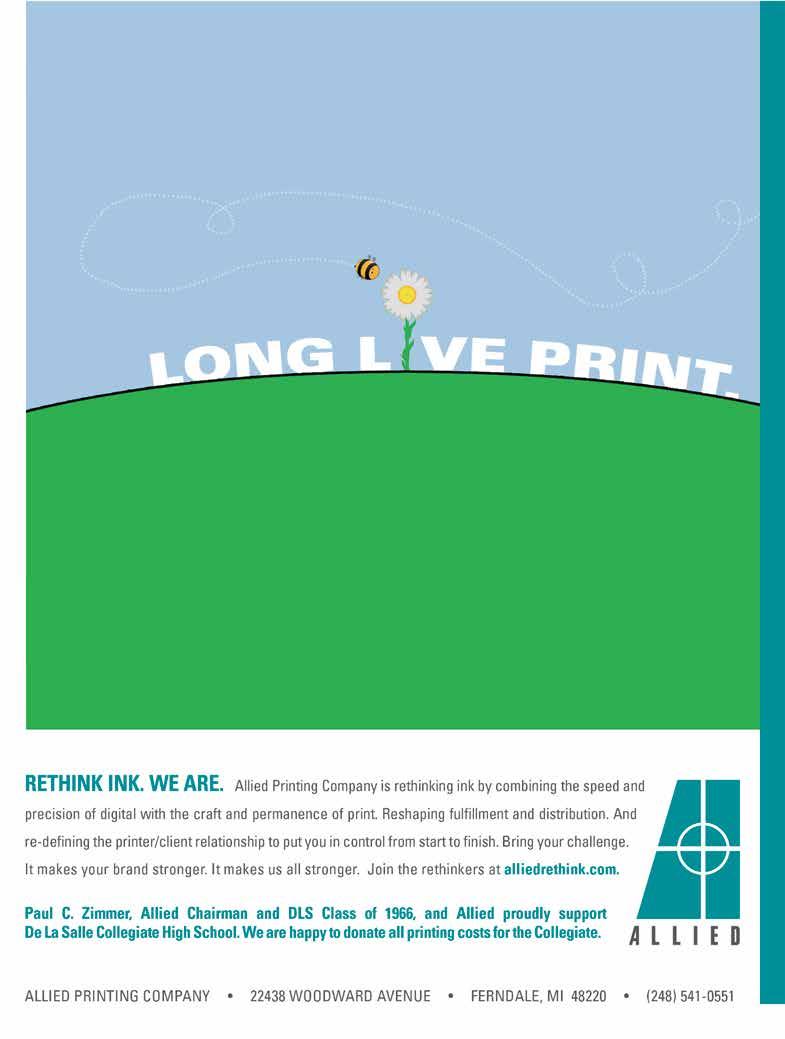 LONG LIVE PRINT.

RETHINK INK. WE ARE. Allied Printing Company is rethinking ink by combining the speed and precision of digital with the craft and permanence of print. Reshaping fulfillment and distribution. And re-defining the printer/client relationship to put you in control from start to finish. Bring your challenge. It makes your brand stronger. It makes us all stronger. Join the rethinkers at alliedrethink.com.

Paul C. Zimmer, Allied Chairman and DLS Class of 1966, and Allied proudly support De La Salle Collegiate High School. We are happy to donate all printing costs for the Collegiate.

ALLIED

ALLIED PRINTING COMPANY • 22438 WOODWARD AVENUE • FERNDALE, MI 48220 • (248) 541-0551